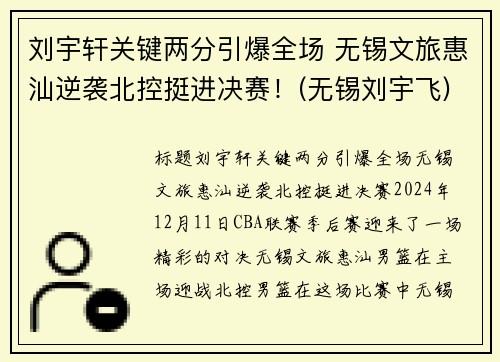 刘宇轩关键两分引爆全场 无锡文旅惠汕逆袭北控挺进决赛！(无锡刘宇飞)

标题刘宇轩关键两分引爆全场无锡文旅惠汕逆袭北控挺进决赛2024年12月11日CBA联赛季后赛迎来了一场精彩的对决无锡文旅惠汕男篮在主场迎战北控男篮在这场比赛中无锡